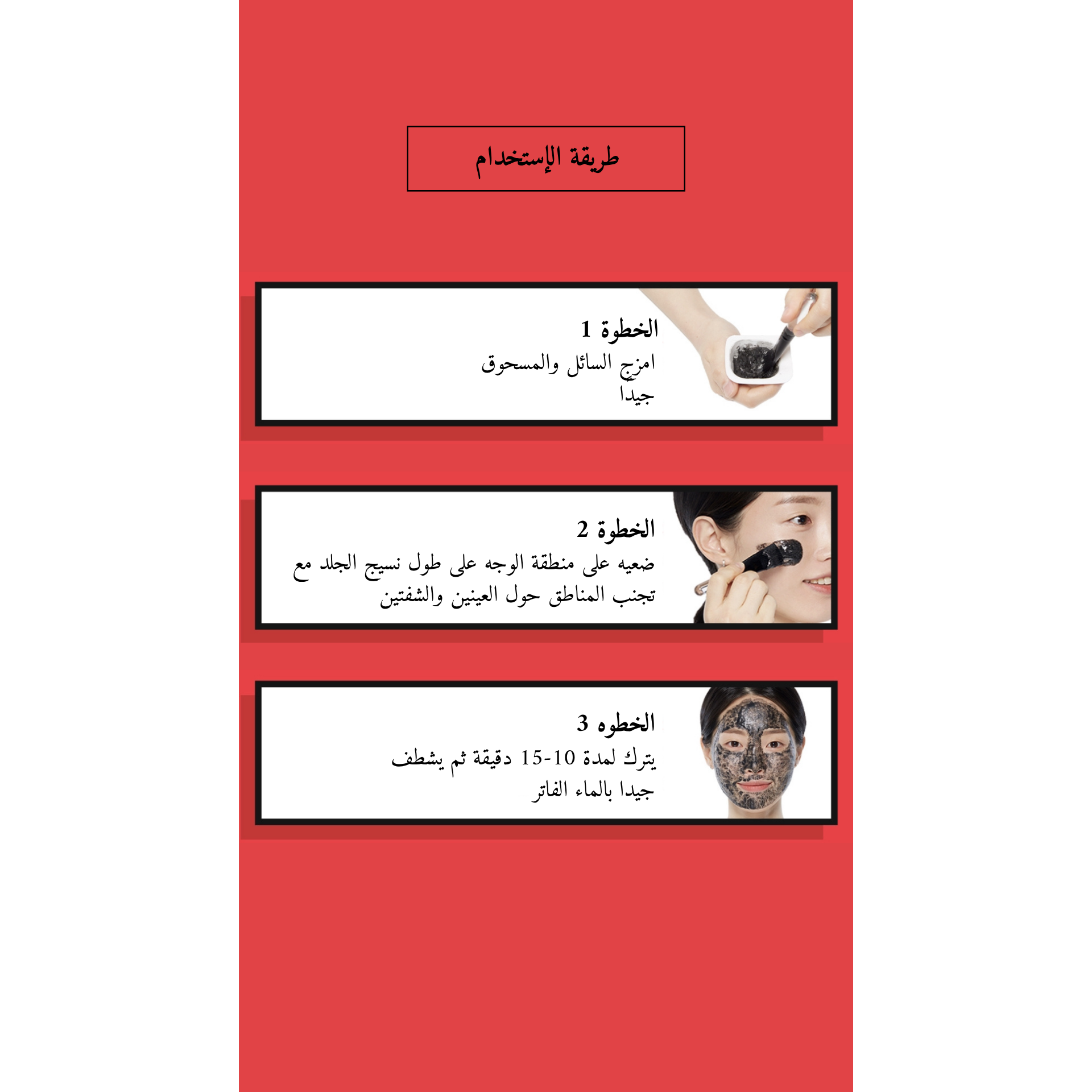 طريقة الإستخدام

الخطوة 1
امزج السائل والمسحوق جيدا

الخطوة 2
ضعيه على منطقة الوجه على طول نسيج الجلد مع تجنب المناطق حول العينين والشفتين

الخطوه 3
يترك لمدة 10-15 دقيقة ثم يشطف جيدا بالماء الفاتر